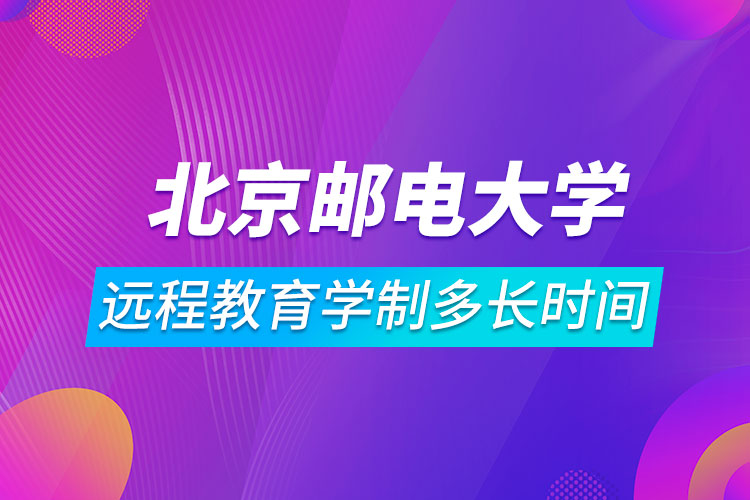 北京邮电大学
远程教育学制多长时间